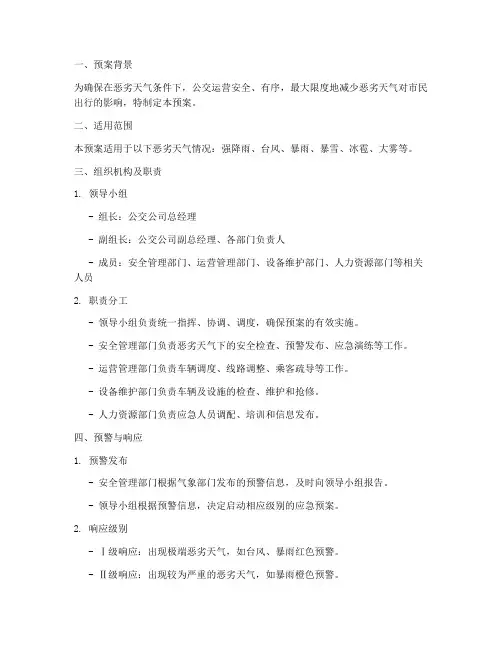 一、预案背景

为确保在恶劣天气条件下，公交运营安全、有序，最大限度地减少恶劣天气对市民出行的影响，特制定本预案。

二、适用范围

本预案适用于以下恶劣天气情况：强降雨、台风、暴雨、暴雪、冰雹、大雾等。

三、组织机构及职责

1. 领导小组

- 组长：公交公司总经理

- 副组长：公交公司副总经理、各部门负责人

- 成员：安全管理部门、运营管理部门、设备维护部门、人力资源部门等相关人员

2. 职责分工

- 领导小组负责统一指挥、协调、调度，确保预案的有效实施。

- 安全管理部门负责恶劣天气下的安全检查、预警发布、应急演练等工作。

- 运营管理部门负责车辆调度、线路调整、乘客疏导等工作。

- 设备维护部门负责车辆及设施的检查、维护和抢修。

- 人力资源部门负责应急人员调配、培训和信息发布。

四、预警与响应

1. 预警发布

- 安全管理部门根据气象部门发布的预警信息，及时向领导小组报告。

- 领导小组根据预警信息，决定启动相应级别的应急预案。

2. 响应级别

- Ⅰ级响应：出现极端恶劣天气，如台风、暴雨红色预警。

- Ⅱ级响应：出现较为严重的恶劣天气，如暴雨橙色预警。